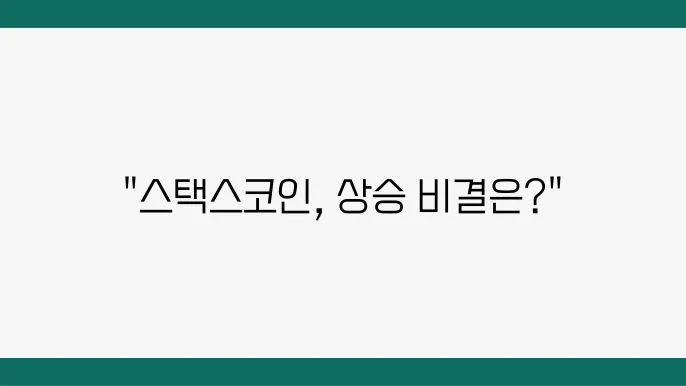 "스택스코인, 상승 비결은?"